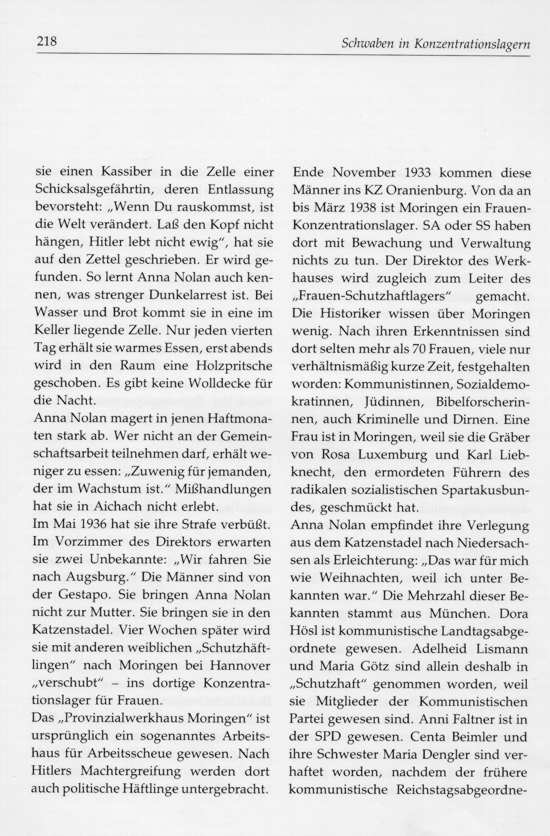 218

Schwaben in Konzentrationslagern

sie einen Kassiber in die Zelle einer Schicksalsgefährtin, deren Entlassung bevorsteht: „Wenn Du rauskommst, ist die Welt verändert. Laß den Kopf nicht hängen, Hitler lebt nicht ewig", hat sie auf den Zettel geschrieben. Er wird gefunden. So lernt Anna Nolan auch kennen, was strenger Dunkelarrest ist. Bei Wasser und Brot kommt sie in eine im Keller liegende Zelle. Nur jeden vierten Tag erhält sie warmes Essen, erst abends wird in den Raum eine Holzpritsche geschoben. Es gibt keine Wolldecke für die Nacht.
Anna Nolan magert in jenen Haftmonaten stark ab. Wer nicht an der Gemeinschaftsarbeit teilnehmen darf, erhält weniger zu essen: „Zuwenig für jemanden, der im Wachstum ist." Mißhandlungen hat sie in Aichach nicht erlebt.
Im Mai 1936 hat sie ihre Strafe verbüßt. Im Vorzimmer des Direktors erwarten sie zwei Unbekannte: „Wir fahren Sie nach Augsburg." Die Männer sind von der Gestapo. Sie bringen Anna Nolan nicht zur Mutter. Sie bringen sie in den Katzenstadel. Vier Wochen später wird sie mit anderen weiblichen „Schutzhäftlingen" nach Moringen bei Hannover „verschubt" – ins dortige Konzentrationslager für Frauen.
Das „Provinzialwerkhaus Moringen" ist ursprünglich ein sogenanntes Arbeitshaus für Arbeitsscheue gewesen. Nach Hitlers Machtergreifung werden dort auch politische Häftlinge untergebracht.

Ende November 1933 kommen diese Männer ins KZ Oranienburg. Von da an bis März 1938 ist Moringen ein Frauen-Konzentrationslager. SA oder SS haben dort mit Bewachung und Verwaltung nichts zu tun. Der Direktor des Werkhauses wird zugleich zum Leiter des „Frauen-Schutzhaftlagers" gemacht. Die Historiker wissen über Moringen wenig. Nach ihren Erkenntnissen sind dort selten mehr als 70 Frauen, viele nur verhältnismäßig kurze Zeit, festgehalten worden: Kommunistinnen, Sozialdemokratinnen, Jüdinnen, Bibelforscherinnen, auch Kriminelle und Dirnen. Eine Frau ist in Moringen, weil sie die Gräber von Rosa Luxemburg und Karl Liebknecht, den ermordeten Führern des radikalen sozialistischen Spartakusbundes, geschmückt hat.
Anna Nolan empfindet ihre Verlegung aus dem Katzenstadel nach Niedersachsen als Erleichterung: „Das war für mich wie Weihnachten, weil ich unter Bekannten war." Die Mehrzahl dieser Bekannten stammt aus München. Dora Hösl ist kommunistische Landtagsabgeordnete gewesen. Adelheid Lismann und Maria Götz sind allein deshalb in „Schutzhaft" genommen worden, weil sie Mitglieder der Kommunistischen Partei gewesen sind. Anni Faltner ist in der SPD gewesen. Centa Beimler und ihre Schwester Maria Dengler sind verhaftet worden, nachdem der frühere kommunistische Reichstagsabgeordne-